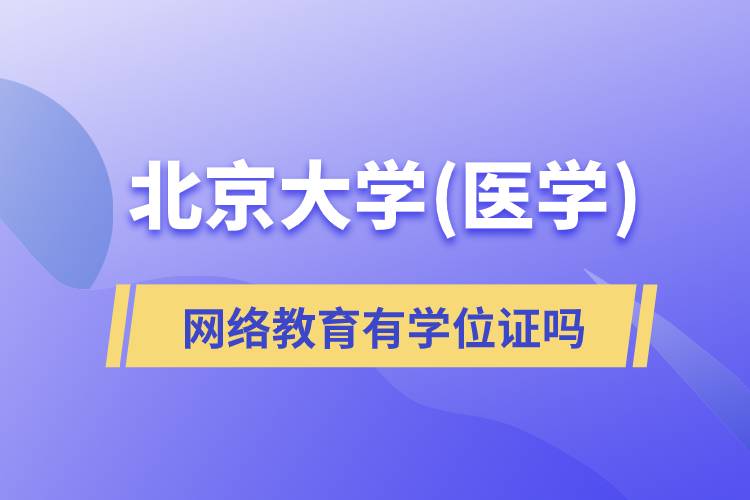 北京大学(医学)

网络教育有学位证吗